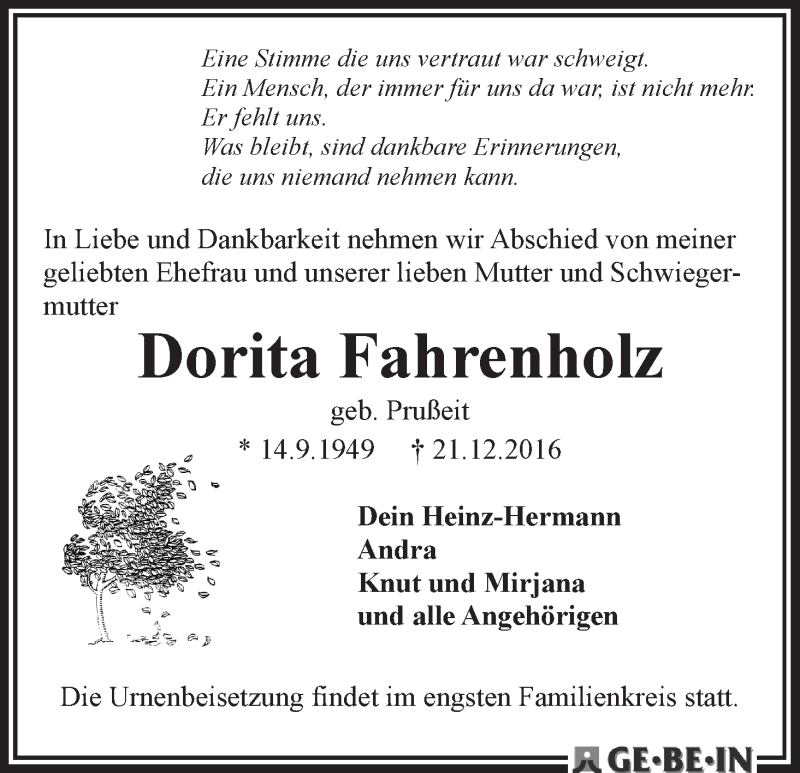 Eine Stimme die uns vertraut war schweigt.
Ein Mensch, der immer für uns da war, ist nicht mehr.
Er fehlt uns.
Was bleibt, sind dankbare Erinnerungen,
die uns niemand nehmen kann.

In Liebe und Dankbarkeit nehmen wir Abschied von meiner geliebten Ehefrau und unserer lieben Mutter und Schwiegermutter

Dorita Fahrenholz

geb. Prußeit

* 14.9.1949 † 21.12.2016

Dein Heinz-Hermann
Andra
Knut und Mirjana
und alle Angehörigen

Die Urnenbeisetzung findet im engsten Familienkreis statt.

GE·BE·IN